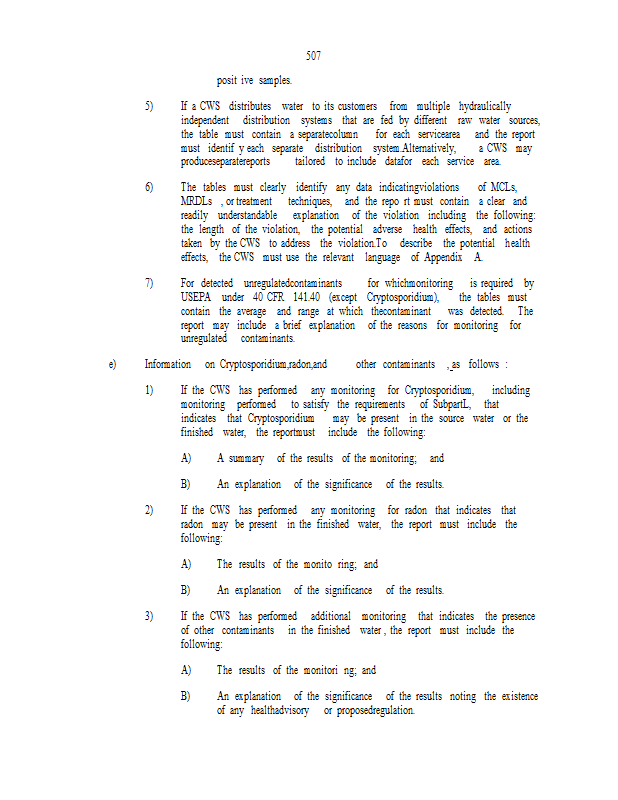 507

posit ive samples.

5) If a CWS distributes water to its customers from multiple hydraulically independent distribution systems that are fed by different raw water sources, the table must contain a separatecolumn for each servicearea and the report must identif y each separate distribution system.Alternatively, a CWS may produceseparatereports tailored to include datafor each service area.

6) The tables must clearly identify any data indicatingviolations of MCLs, MRDLs , or treatment techniques, and the repo rt must contain a clear and readily understandable explanation of the violation including the following: the length of the violation, the potential adverse health effects, and actions taken by the CWS to address the violation.To describe the potential health effects, the CWS must use the relevant language of Appendix A.

7) For detected unregulatedcontaminants for whichmonitoring is required by USEPA under 40 CFR 141.40 (except Cryptosporidium), the tables must contain the average and range at which thecontaminant was detected. The report may include a brief explanation of the reasons for monitoring for unregulated contaminants.

e) Information on Cryptosporidium,radon,and other contaminants , as follows :

1) If the CWS has performed any monitoring for Cryptosporidium, including monitoring performed to satisfy the requirements of SubpartL, that indicates that Cryptosporidium may be present in the source water or the finished water, the reportmust include the following:

A) A summary of the results of the monitoring; and

B) An explanation of the significance of the results.

2) If the CWS has performed any monitoring for radon that indicates that radon may be present in the finished water, the report must include the following:

A) The results of the monito ring; and

B) An explanation of the significance of the results.

3) If the CWS has performed additional monitoring that indicates the presence of other contaminants in the finished water , the report must include the following:

A) The results of the monitori ng; and

B) An explanation of the significance of the results noting the existence of any healthadvisory or proposedregulation.